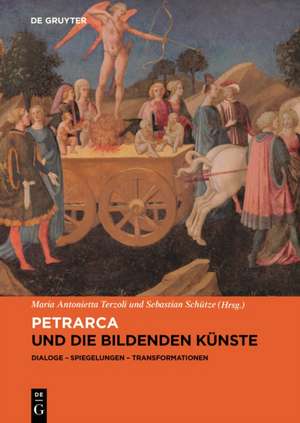 DE GRUYTER

Maria Antonietta Terzoli und Sebastian Schütze (Hrsg.)

PETRARCA
UND DIE BILDENDEN KÜNSTE

DIALOGE – SPIEGELUNGEN – TRANSFORMATIONEN

DE
G